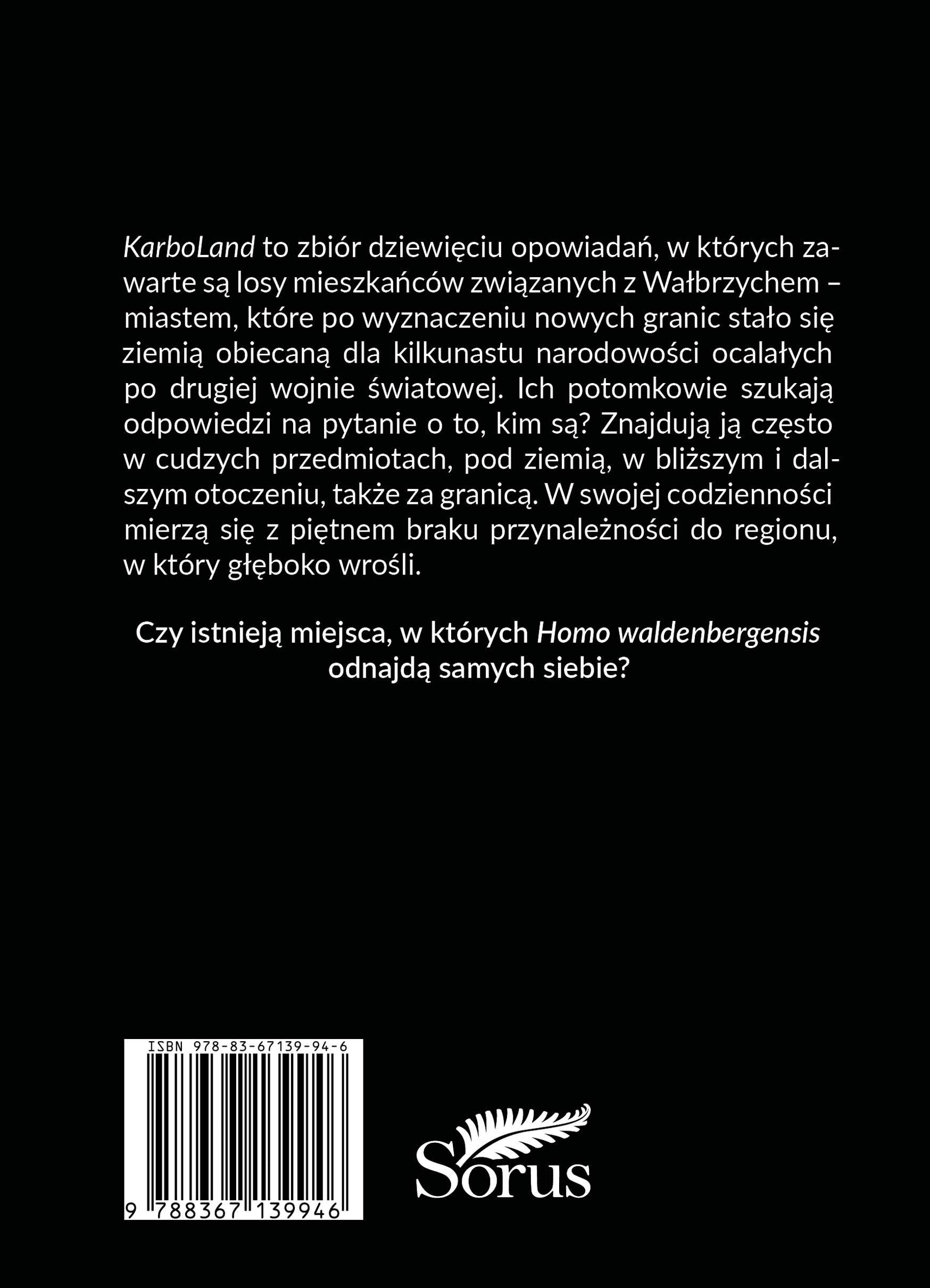 KarboLand to zbiór dziewięciu opowiadań, w których zawarte są losy mieszkańców związanych z Wałbrzychem – miastem, które po wyznaczeniu nowych granic stało się ziemią obiecaną dla kilkunastu narodowości ocalałych po drugiej wojnie światowej. Ich potomkowie szukają odpowiedzi na pytanie o to, kim są? Znajdują ją często w cudzych przedmiotach, pod ziemią, w bliższym i dalszym otoczeniu, także za granicą. W swojej codzienności mierzą się z piętnem braku przynależności do regionu, w który głęboko wrośli.

Czy istnieją miejsca, w których Homo waldenbergensis odnajdą samych siebie?

ISBN 978-83-67139-94-6

9 788367 139946

Sorus